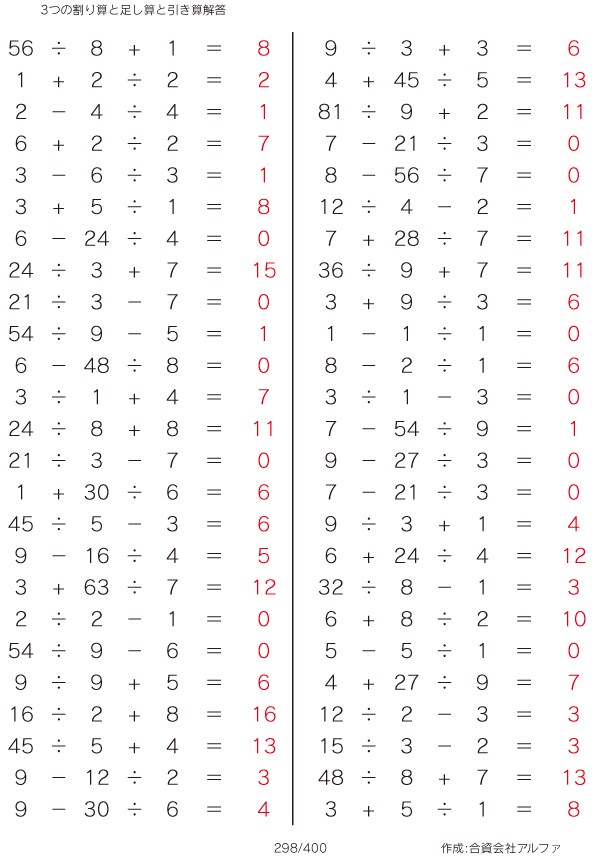 3つの割り算と足し算と引き算解答

$56 \div 8 + 1 = 8$
$1 + 2 \div 2 = 2$
$2 - 4 \div 4 = 1$
$6 + 2 \div 2 = 7$
$3 - 6 \div 3 = 1$
$3 + 5 \div 1 = 8$
$6 - 24 \div 4 = 0$
$24 \div 3 + 7 = 15$
$21 \div 3 - 7 = 0$
$54 \div 9 - 5 = 1$
$6 - 48 \div 8 = 0$
$3 \div 1 + 4 = 7$
$24 \div 8 + 8 = 11$
$21 \div 3 - 7 = 0$
$1 + 30 \div 6 = 6$
$45 \div 5 - 3 = 6$
$9 - 16 \div 4 = 5$
$3 + 63 \div 7 = 12$
$2 \div 2 - 1 = 0$
$54 \div 9 - 6 = 0$
$9 \div 9 + 5 = 6$
$16 \div 2 + 8 = 16$
$45 \div 5 + 4 = 13$
$9 - 12 \div 2 = 3$
$9 - 30 \div 6 = 4$

$9 \div 3 + 3 = 6$
$4 + 45 \div 5 = 13$
$81 \div 9 + 2 = 11$
$7 - 21 \div 3 = 0$
$8 - 56 \div 7 = 0$
$12 \div 4 - 2 = 1$
$7 + 28 \div 7 = 11$
$36 \div 9 + 7 = 11$
$3 + 9 \div 3 = 6$
$1 - 1 \div 1 = 0$
$8 - 2 \div 1 = 6$
$3 \div 1 - 3 = 0$
$7 - 54 \div 9 = 1$
$9 - 27 \div 3 = 0$
$7 - 21 \div 3 = 0$
$9 \div 3 + 1 = 4$
$6 + 24 \div 4 = 12$
$32 \div 8 - 1 = 3$
$6 + 8 \div 2 = 10$
$5 - 5 \div 1 = 0$
$4 + 27 \div 9 = 7$
$12 \div 2 - 3 = 3$
$15 \div 3 - 2 = 3$
$48 \div 8 + 7 = 13$
$3 + 5 \div 1 = 8$

298/400

作成:合資会社アルファ